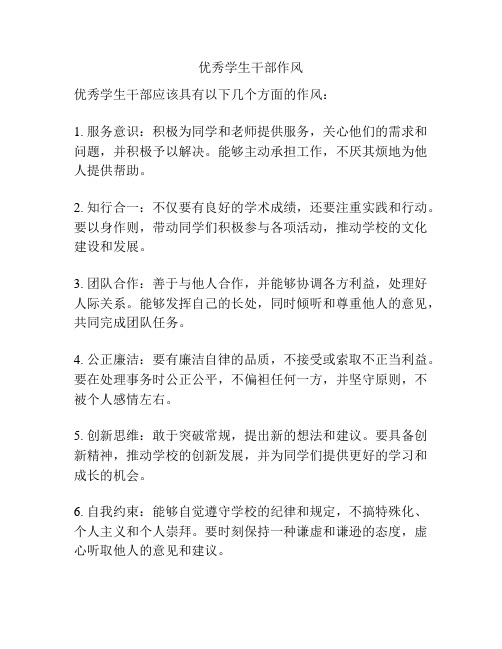 优秀学生干部作风

优秀学生干部应该具有以下几个方面的作风：

1. 服务意识：积极为同学和老师提供服务，关心他们的需求和问题，并积极予以解决。能够主动承担工作，不厌其烦地为他人提供帮助。

2. 知行合一：不仅要有良好的学术成绩，还要注重实践和行动。要以身作则，带动同学们积极参与各项活动，推动学校的文化建设和发展。

3. 团队合作：善于与他人合作，并能够协调各方利益，处理好人际关系。能够发挥自己的长处，同时倾听和尊重他人的意见，共同完成团队任务。

4. 公正廉洁：要有廉洁自律的品质，不接受或索取不正当利益。要在处理事务时公正公平，不偏袒任何一方，并坚守原则，不被个人感情左右。

5. 创新思维：敢于突破常规，提出新的想法和建议。要具备创新精神，推动学校的创新发展，并为同学们提供更好的学习和成长的机会。

6. 自我约束：能够自觉遵守学校的纪律和规定，不搞特殊化、个人主义和个人崇拜。要时刻保持一种谦虚和谦逊的态度，虚心听取他人的意见和建议。